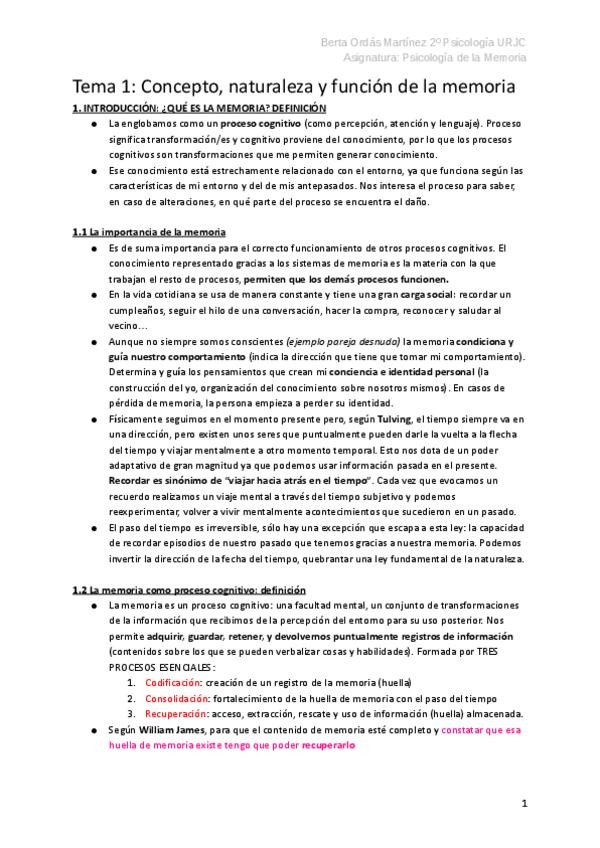 Berta Ordás Martínez 2º Psicología URJC
Asignatura: Psicología de la Memoria

Tema 1: Concepto, naturaleza y función de la memoria

1. INTRODUCCIÓN: ¿QUÉ ES LA MEMORIA? DEFINICIÓN

● La englobamos como un proceso cognitivo (como percepción, atención y lenguaje). Proceso significa transformación/es y cognitivo proviene del conocimiento, por lo que los procesos cognitivos son transformaciones que me permiten generar conocimiento.
● Ese conocimiento está estrechamente relacionado con el entorno, ya que funciona según las características de mi entorno y del de mis antepasados. Nos interesa el proceso para saber, en caso de alteraciones, en qué parte del proceso se encuentra el daño.

1.1 La importancia de la memoria

● Es de suma importancia para el correcto funcionamiento de otros procesos cognitivos. El conocimiento representado gracias a los sistemas de memoria es la materia con la que trabajan el resto de procesos, permiten que los demás procesos funcionen.
● En la vida cotidiana se usa de manera constante y tiene una gran carga social: recordar un cumpleaños, seguir el hilo de una conversación, hacer la compra, reconocer y saludar al vecino…
● Aunque no siempre somos conscientes (ejemplo pareja desnuda) la memoria condiciona y guía nuestro comportamiento (indica la dirección que tiene que tomar mi comportamiento). Determina y guía los pensamientos que crean mi conciencia e identidad personal (la construcción del yo, organización del conocimiento sobre nosotros mismos). En casos de pérdida de memoria, la persona empieza a perder su identidad.
● Físicamente seguimos en el momento presente pero, según Tulving, el tiempo siempre va en una dirección, pero existen unos seres que puntualmente pueden darle la vuelta a la flecha del tiempo y viajar mentalmente a otro momento temporal. Esto nos dota de un poder adaptativo de gran magnitud ya que podemos usar información pasada en el presente. Recordar es sinónimo de "viajar hacia atrás en el tiempo". Cada vez que evocamos un recuerdo realizamos un viaje mental a través del tiempo subjetivo y podemos reexperimentar, volver a vivir mentalmente acontecimientos que sucedieron en un pasado.
● El paso del tiempo es irreversible, sólo hay una excepción que escapa a esta ley: la capacidad de recordar episodios de nuestro pasado que tenemos gracias a nuestra memoria. Podemos invertir la dirección de la fecha del tiempo, quebrantar una ley fundamental de la naturaleza.

1.2 La memoria como proceso cognitivo: definición

● La memoria es un proceso cognitivo: una facultad mental, un conjunto de transformaciones de la información que recibimos de la percepción del entorno para su uso posterior. Nos permite adquirir, guardar, retener, y devolvernos puntualmente registros de información (contenidos sobre los que se pueden verbalizar cosas y habilidades). Formada por TRES PROCESOS ESENCIALES:
1. Codificación: creación de un registro de la memoria (huella)
2. Consolidación: fortalecimiento de la huella de memoria con el paso del tiempo
3. Recuperación: acceso, extracción, rescate y uso de información (huella) almacenada.
● Según William James, para que el contenido de memoria esté completo y constatar que esa huella de memoria existe tengo que poder recuperarlo

1